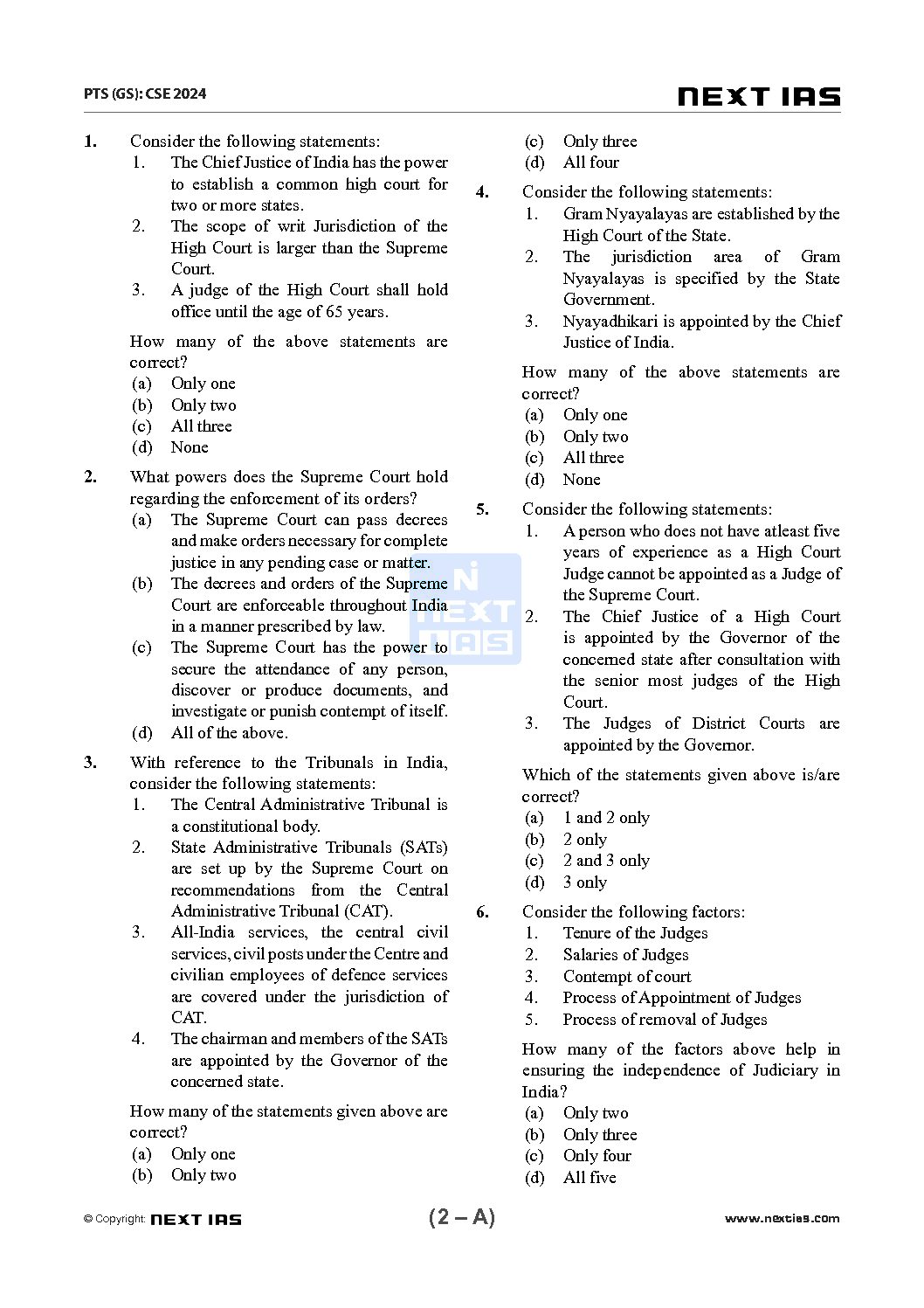 PTS (GS): CSE 2024

NEXT IAS

1. Consider the following statements:
1. The Chief Justice of India has the power to establish a common high court for two or more states.
2. The scope of writ Jurisdiction of the High Court is larger than the Supreme Court.
3. A judge of the High Court shall hold office until the age of 65 years.

How many of the above statements are correct?
(a) Only one
(b) Only two
(c) All three
(d) None

2. What powers does the Supreme Court hold regarding the enforcement of its orders?
(a) The Supreme Court can pass decrees and make orders necessary for complete justice in any pending case or matter.
(b) The decrees and orders of the Supreme Court are enforceable throughout India in a manner prescribed by law.
(c) The Supreme Court has the power to secure the attendance of any person, discover or produce documents, and investigate or punish contempt of itself.
(d) All of the above.

3. With reference to the Tribunals in India, consider the following statements:
1. The Central Administrative Tribunal is a constitutional body.
2. State Administrative Tribunals (SATs) are set up by the Supreme Court on recommendations from the Central Administrative Tribunal (CAT).
3. All-India services, the central civil services, civil posts under the Centre and civilian employees of defence services are covered under the jurisdiction of CAT.
4. The chairman and members of the SATs are appointed by the Governor of the concerned state.

How many of the statements given above are correct?
(a) Only one
(b) Only two
(c) Only three
(d) All four

4. Consider the following statements:
1. Gram Nyayalayas are established by the High Court of the State.
2. The jurisdiction area of Gram Nyayalayas is specified by the State Government.
3. Nyayadhikari is appointed by the Chief Justice of India.

How many of the above statements are correct?
(a) Only one
(b) Only two
(c) All three
(d) None

5. Consider the following statements:
1. A person who does not have atleast five years of experience as a High Court Judge cannot be appointed as a Judge of the Supreme Court.
2. The Chief Justice of a High Court is appointed by the Governor of the concerned state after consultation with the senior most judges of the High Court.
3. The Judges of District Courts are appointed by the Governor.

Which of the statements given above is/are correct?
(a) 1 and 2 only
(b) 2 only
(c) 2 and 3 only
(d) 3 only

6. Consider the following factors:
1. Tenure of the Judges
2. Salaries of Judges
3. Contempt of court
4. Process of Appointment of Judges
5. Process of removal of Judges

How many of the factors above help in ensuring the independence of Judiciary in India?
(a) Only two
(b) Only three
(c) Only four
(d) All five

NEXT IAS

© Copyright: NEXT IAS (2 – A) www.nextias.com